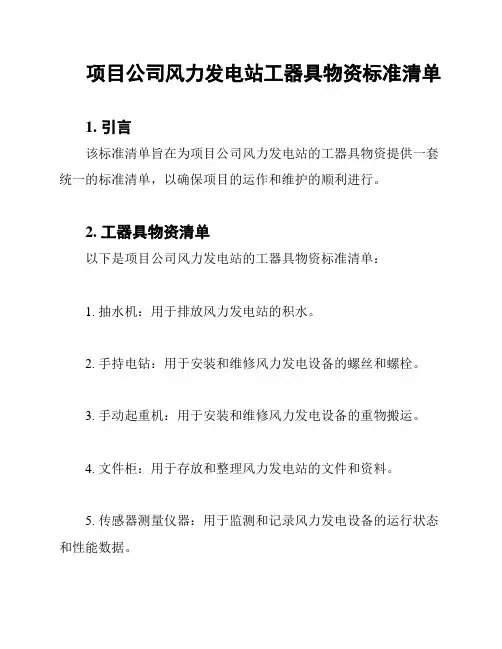 项目公司风力发电站工器具物资标准清单

1. 引言

该标准清单旨在为项目公司风力发电站的工器具物资提供一套统一的标准清单，以确保项目的运作和维护的顺利进行。

2. 工器具物资清单

以下是项目公司风力发电站的工器具物资标准清单：

1. 抽水机：用于排放风力发电站的积水。

2. 手持电钻：用于安装和维修风力发电设备的螺丝和螺栓。

3. 手动起重机：用于安装和维修风力发电设备的重物搬运。

4. 文件柜：用于存放和整理风力发电站的文件和资料。

5. 传感器测量仪器：用于监测和记录风力发电设备的运行状态和性能数据。